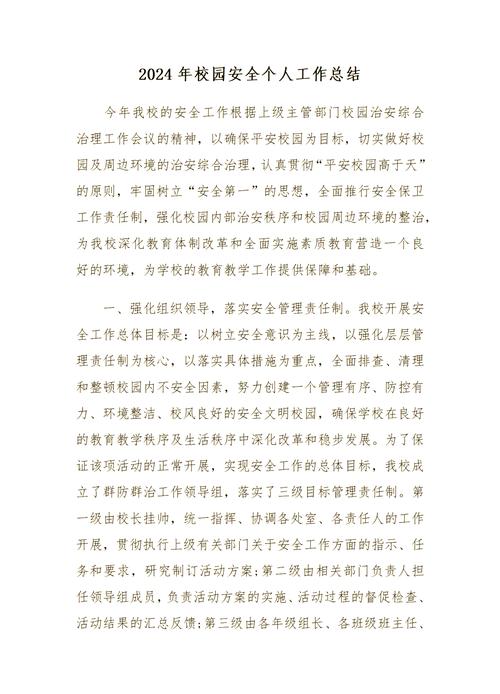 2024 年校园安全个人工作总结

今年我校的安全工作根据上级主管部门校园治安综合治理工作会议的精神，以确保平安校园为目标，切实做好校园及周边环境的治安综合治理，认真贯彻“平安校园高于天”的原则，牢固树立“安全第一”的思想，全面推行安全保卫工作责任制，强化校园内部治安秩序和校园周边环境的整治，为我校深化教育体制改革和全面实施素质教育营造一个良好的环境，为学校的教育教学工作提供保障和基础。

一、强化组织领导，落实安全管理责任制。我校开展安全工作总体目标是：以树立安全意识为主线，以强化层层管理责任制为核心，以落实具体措施为重点，全面排查、清理和整顿校园内不安全因素，努力创建一个管理有序、防控有力、环境整洁、校风良好的安全文明校园，确保学校在良好的教育教学秩序及生活秩序中深化改革和稳步发展。为了保证该项活动的正常开展，实现安全工作的总体目标，我校成立了群防群治工作领导组，落实了三级目标管理责任制。第一级由校长挂帅，统一指挥、协调各处室、各责任人的工作开展，贯彻执行上级有关部门关于安全工作方面的指示、任务和要求，研究制订活动方案；第二级由相关部门负责人担任领导组成员，负责活动方案的实施、活动过程的督促检查、活动结果的汇总反馈；第三级由各年级组长、各班级班主任、